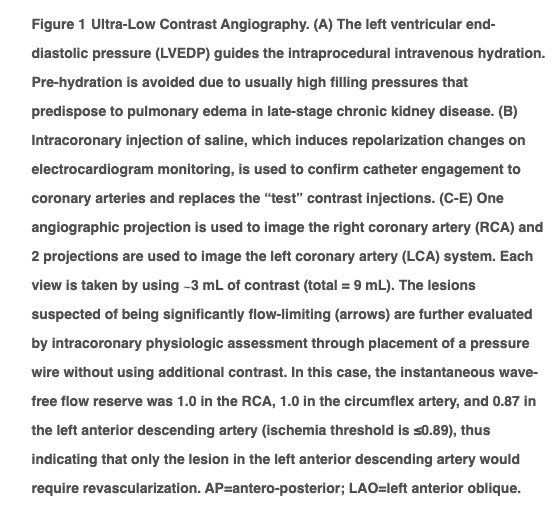 Figure 1 Ultra-Low Contrast Angiography. (A) The left ventricular end-diastolic pressure (LVEDP) guides the intraprocedural intravenous hydration. Pre-hydration is avoided due to usually high filling pressures that predispose to pulmonary edema in late-stage chronic kidney disease. (B) Intracoronary injection of saline, which induces repolarization changes on electrocardiogram monitoring, is used to confirm catheter engagement to coronary arteries and replaces the “test” contrast injections. (C-E) One angiographic projection is used to image the right coronary artery (RCA) and 2 projections are used to image the left coronary artery (LCA) system. Each view is taken by using ~3 mL of contrast (total = 9 mL). The lesions suspected of being significantly flow-limiting (arrows) are further evaluated by intracoronary physiologic assessment through placement of a pressure wire without using additional contrast. In this case, the instantaneous wave-free flow reserve was 1.0 in the RCA, 1.0 in the circumflex artery, and 0.87 in the left anterior descending artery (ischemia threshold is ≤0.89), thus indicating that only the lesion in the left anterior descending artery would require revascularization. AP=antero-posterior; LAO=left anterior oblique.